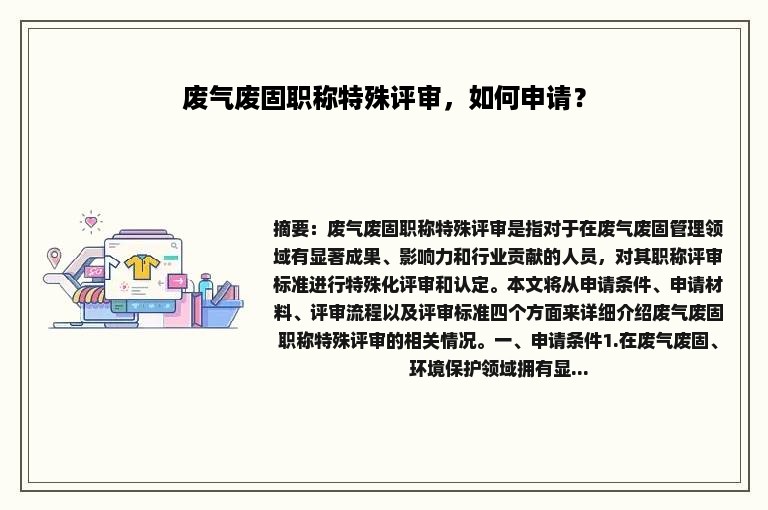 废气废固职称特殊评审，如何申请？

摘要：废气废固职称特殊评审是指对于在废气废固管理领域有显著成果、影响力和行业贡献的人员，对其职称评审标准进行特殊化评审和认定。本文将从申请条件、申请材料、评审流程以及评审标准四个方面来详细介绍废气废固职称特殊评审的相关情况。一、申请条件1.在废气废固、环境保护领域拥有显...